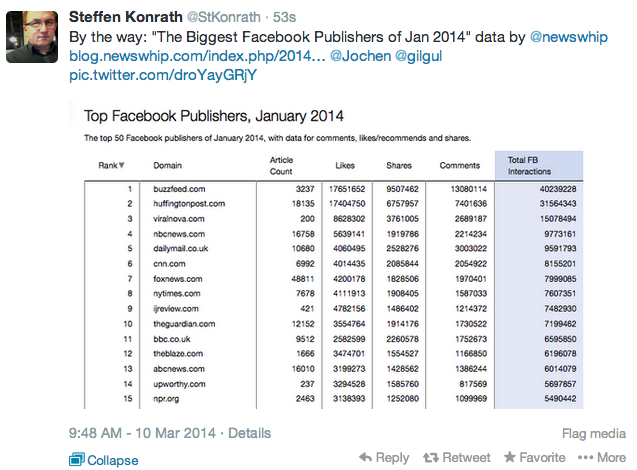 Steffen Konrath @StKonrath · 53s
By the way: "The Biggest Facebook Publishers of Jan 2014" data by @newswhip blog.newswhip.com/index.php/2014... @Jochen @gilgul pic.twitter.com/droYayGRjY

Top Facebook Publishers, January 2014

The top 50 Facebook publishers of January 2014, with data for comments, likes/recommends and shares.

| Rank▼ | Domain | Article Count | Likes | Shares | Comments | Total FB Interactions |
|---|---|---|---|---|---|---|
| 1 | buzzfeed.com | 3237 | 17651652 | 9507462 | 13080114 | 40239228 |
| 2 | huffingtonpost.com | 18135 | 17404750 | 6757957 | 7401636 | 31564343 |
| 3 | viralnova.com | 200 | 8628302 | 3761005 | 2689187 | 15078494 |
| 4 | nbcnews.com | 16758 | 5639141 | 1919786 | 2214234 | 9773161 |
| 5 | dailymail.co.uk | 10680 | 4060495 | 2528276 | 3003022 | 9591793 |
| 6 | cnn.com | 6992 | 4014435 | 2085844 | 2054922 | 8155201 |
| 7 | foxnews.com | 48811 | 4200178 | 1828506 | 1970401 | 7999085 |
| 8 | nytimes.com | 7678 | 4111913 | 1908405 | 1587033 | 7607351 |
| 9 | ijreview.com | 421 | 4782156 | 1486402 | 1214372 | 7482930 |
| 10 | theguardian.com | 12152 | 3554764 | 1914176 | 1730522 | 7199462 |
| 11 | bbc.co.uk | 9512 | 2582599 | 2260578 | 1752673 | 6595850 |
| 12 | theblaze.com | 1666 | 3474701 | 1554527 | 1166850 | 6196078 |
| 13 | abcnews.com | 16010 | 3199273 | 1428562 | 1386244 | 6014079 |
| 14 | upworthy.com | 237 | 3294528 | 1585760 | 817569 | 5697857 |
| 15 | npr.org | 2463 | 3138393 | 1252080 | 1099969 | 5490442 |

9:48 AM - 10 Mar 2014 · Details

Flag media

Collapse

Reply Retweet Favorite ••• More